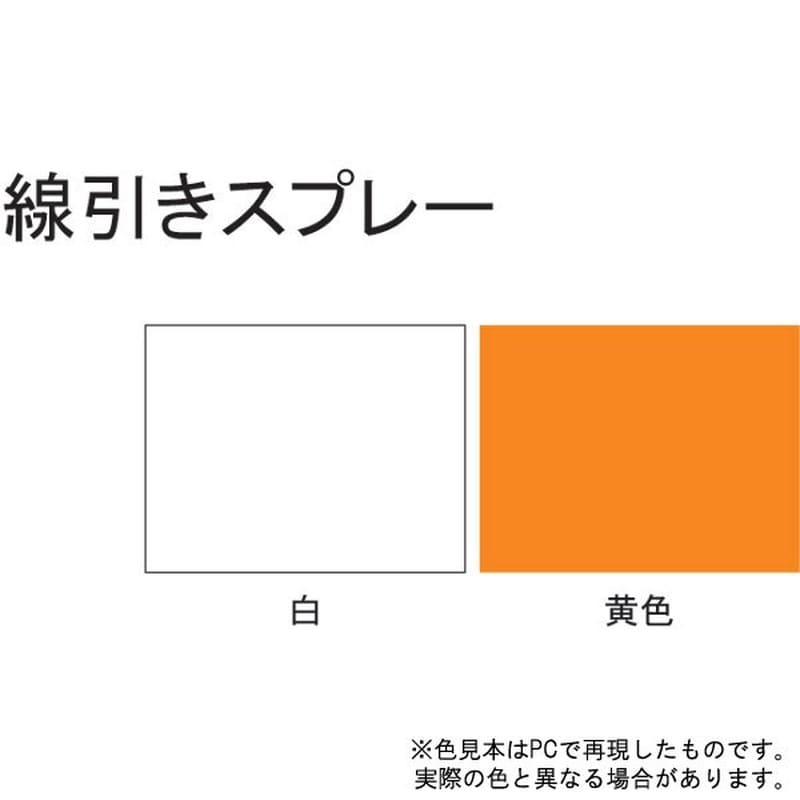 線引きスプレー

白

黄色

※色見本はPCで再現したものです。
実際の色と異なる場合があります。